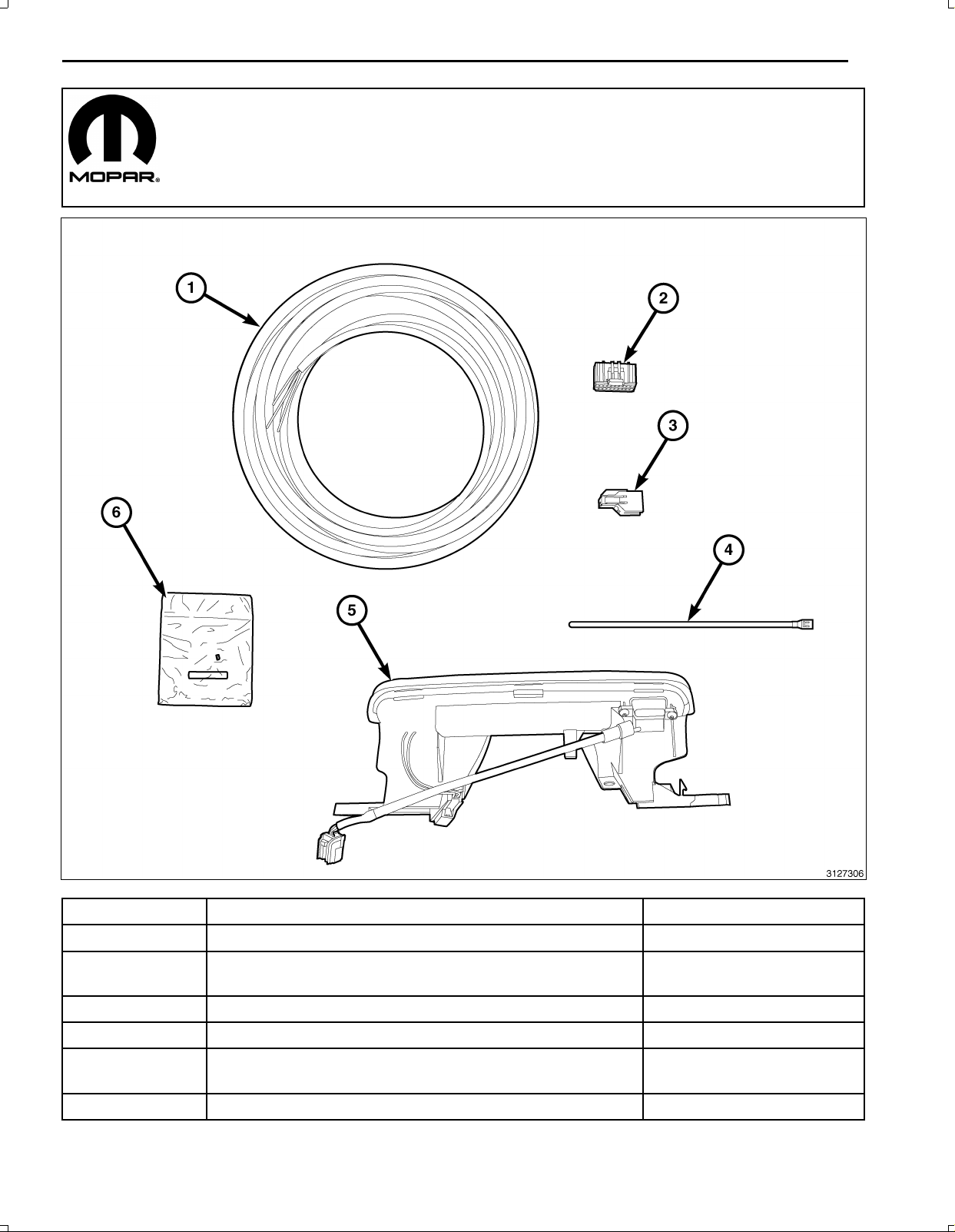 MOPAR®

1

2

3

4

5

6

3127306